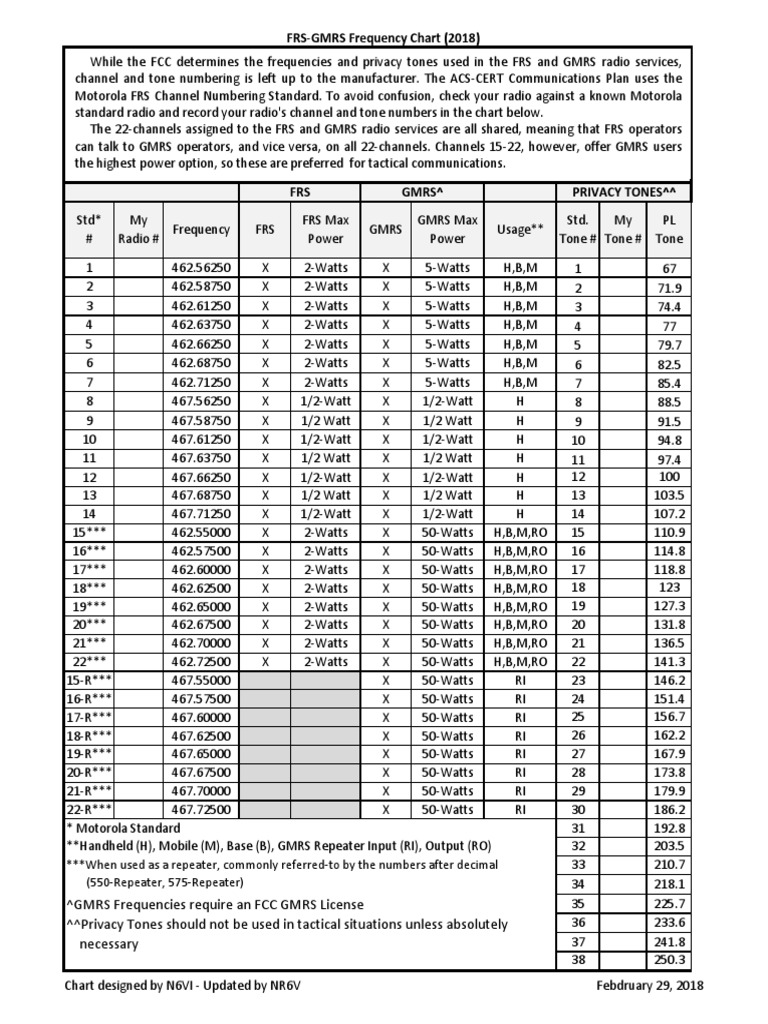 FRS-GMRS Frequency Chart (2018)

While the FCC determines the frequencies and privacy tones used in the FRS and GMRS radio services, channel and tone numbering is left up to the manufacturer. The ACS-CERT Communications Plan uses the Motorola FRS Channel Numbering Standard. To avoid confusion, check your radio against a known Motorola standard radio and record your radio's channel and tone numbers in the chart below.

The 22-channels assigned to the FRS and GMRS radio services are all shared, meaning that FRS operators can talk to GMRS operators, and vice versa, on all 22-channels. Channels 15-22, however, offer GMRS users the highest power option, so these are preferred for tactical communications.

| | | | FRS | | GMRS^ | | | PRIVACY TONES^^ | | |
|---|---|---|---|---|---|---|---|---|---|---|
| Std* # | My Radio # | Frequency | FRS | FRS Max Power | GMRS | GMRS Max Power | Usage** | Std. Tone # | My Tone # | PL Tone |
| 1 | | 462.56250 | X | 2-Watts | X | 5-Watts | H,B,M | 1 | | 67 |
| 2 | | 462.58750 | X | 2-Watts | X | 5-Watts | H,B,M | 2 | | 71.9 |
| 3 | | 462.61250 | X | 2-Watts | X | 5-Watts | H,B,M | 3 | | 74.4 |
| 4 | | 462.63750 | X | 2-Watts | X | 5-Watts | H,B,M | 4 | | 77 |
| 5 | | 462.66250 | X | 2-Watts | X | 5-Watts | H,B,M | 5 | | 79.7 |
| 6 | | 462.68750 | X | 2-Watts | X | 5-Watts | H,B,M | 6 | | 82.5 |
| 7 | | 462.71250 | X | 2-Watts | X | 5-Watts | H,B,M | 7 | | 85.4 |
| 8 | | 467.56250 | X | 1/2-Watt | X | 1/2-Watt | H | 8 | | 88.5 |
| 9 | | 467.58750 | X | 1/2 Watt | X | 1/2 Watt | H | 9 | | 91.5 |
| 10 | | 467.61250 | X | 1/2-Watt | X | 1/2-Watt | H | 10 | | 94.8 |
| 11 | | 467.63750 | X | 1/2-Watt | X | 1/2-Watt | H | 11 | | 97.4 |
| 12 | | 467.66250 | X | 1/2-Watt | X | 1/2-Watt | H | 12 | | 100 |
| 13 | | 467.68750 | X | 1/2 Watt | X | 1/2 Watt | H | 13 | | 103.5 |
| 14 | | 467.71250 | X | 1/2-Watt | X | 1/2-Watt | H | 14 | | 107.2 |
| 15*** | | 462.55000 | X | 2-Watts | X | 50-Watts | H,B,M,RO | 15 | | 110.9 |
| 16*** | | 462.57500 | X | 2-Watts | X | 50-Watts | H,B,M,RO | 16 | | 114.8 |
| 17*** | | 462.60000 | X | 2-Watts | X | 50-Watts | H,B,M,RO | 17 | | 118.8 |
| 18*** | | 462.62500 | X | 2-Watts | X | 50-Watts | H,B,M,RO | 18 | | 123 |
| 19*** | | 462.65000 | X | 2-Watts | X | 50-Watts | H,B,M,RO | 19 | | 127.3 |
| 20*** | | 462.67500 | X | 2-Watts | X | 50-Watts | H,B,M,RO | 20 | | 131.8 |
| 21*** | | 462.70000 | X | 2-Watts | X | 50-Watts | H,B,M,RO | 21 | | 136.5 |
| 22*** | | 462.72500 | X | 2-Watts | X | 50-Watts | H,B,M,RO | 22 | | 141.3 |
| 15-R*** | | 467.55000 | | | X | 50-Watts | RI | 23 | | 146.2 |
| 16-R*** | | 467.57500 | | | X | 50-Watts | RI | 24 | | 151.4 |
| 17-R*** | | 467.60000 | | | X | 50-Watts | RI | 25 | | 156.7 |
| 18-R*** | | 467.62500 | | | X | 50-Watts | RI | 26 | | 162.2 |
| 19-R*** | | 467.65000 | | | X | 50-Watts | RI | 27 | | 167.9 |
| 20-R*** | | 467.67500 | | | X | 50-Watts | RI | 28 | | 173.8 |
| 21-R*** | | 467.70000 | | | X | 50-Watts | RI | 29 | | 179.9 |
| 22-R*** | | 467.72500 | | | X | 50-Watts | RI | 30 | | 186.2 |
| | | | | | | | | 31 | | 192.8 |
| | | | | | | | | 32 | | 203.5 |
| | | | | | | | | 33 | | 210.7 |
| | | | | | | | | 34 | | 218.1 |
| | | | | | | | | 35 | | 225.7 |
| | | | | | | | | 36 | | 233.6 |
| | | | | | | | | 37 | | 241.8 |
| | | | | | | | | 38 | | 250.3 |

* Motorola Standard
**Handheld (H), Mobile (M), Base (B), GMRS Repeater Input (RI), Output (RO)
***When used as a repeater, commonly referred-to by the numbers after decimal (550-Repeater, 575-Repeater)
^GMRS Frequencies require an FCC GMRS License
^^Privacy Tones should not be used in tactical situations unless absolutely necessary

Chart designed by N6VI - Updated by NR6V

Febdruary 29, 2018